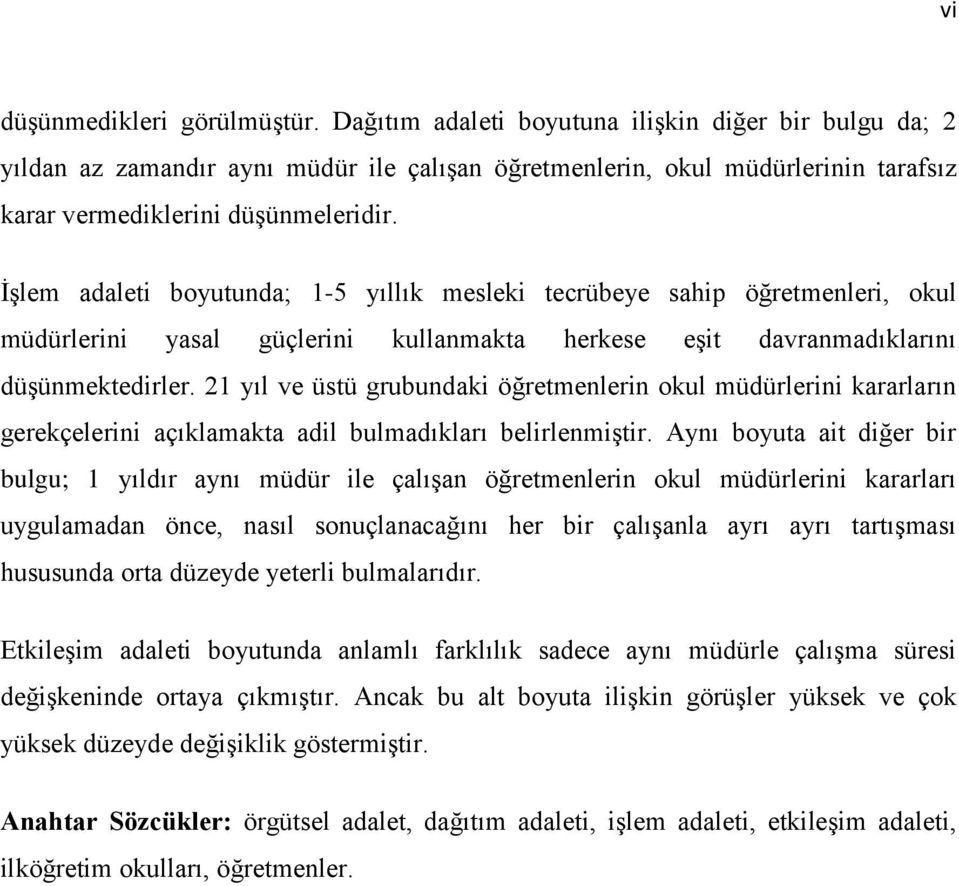 vi

düşünmedikleri görülmüştür. Dağıtım adaleti boyutuna ilişkin diğer bir bulgu da; 2 yıldan az zamandır aynı müdür ile çalışan öğretmenlerin, okul müdürlerinin tarafsız karar vermediklerini düşünmeleridir.

İşlem adaleti boyutunda; 1-5 yıllık mesleki tecrübeye sahip öğretmenleri, okul müdürlerini yasal güçlerini kullanmakta herkese eşit davranmadıklarını düşünmektedirler. 21 yıl ve üstü grubundaki öğretmenlerin okul müdürlerini kararların gerekçelerini açıklamakta adil bulmadıkları belirlenmiştir. Aynı boyuta ait diğer bir bulgu; 1 yıldır aynı müdür ile çalışan öğretmenlerin okul müdürlerini kararları uygulamadan önce, nasıl sonuçlanacağını her bir çalışanla ayrı ayrı tartışması hususunda orta düzeyde yeterli bulmalarıdır.

Etkileşim adaleti boyutunda anlamlı farklılık sadece aynı müdürle çalışma süresi değişkeninde ortaya çıkmıştır. Ancak bu alt boyuta ilişkin görüşler yüksek ve çok yüksek düzeyde değişiklik göstermiştir.

Anahtar Sözcükler: örgütsel adalet, dağıtım adaleti, işlem adaleti, etkileşim adaleti, ilköğretim okulları, öğretmenler.